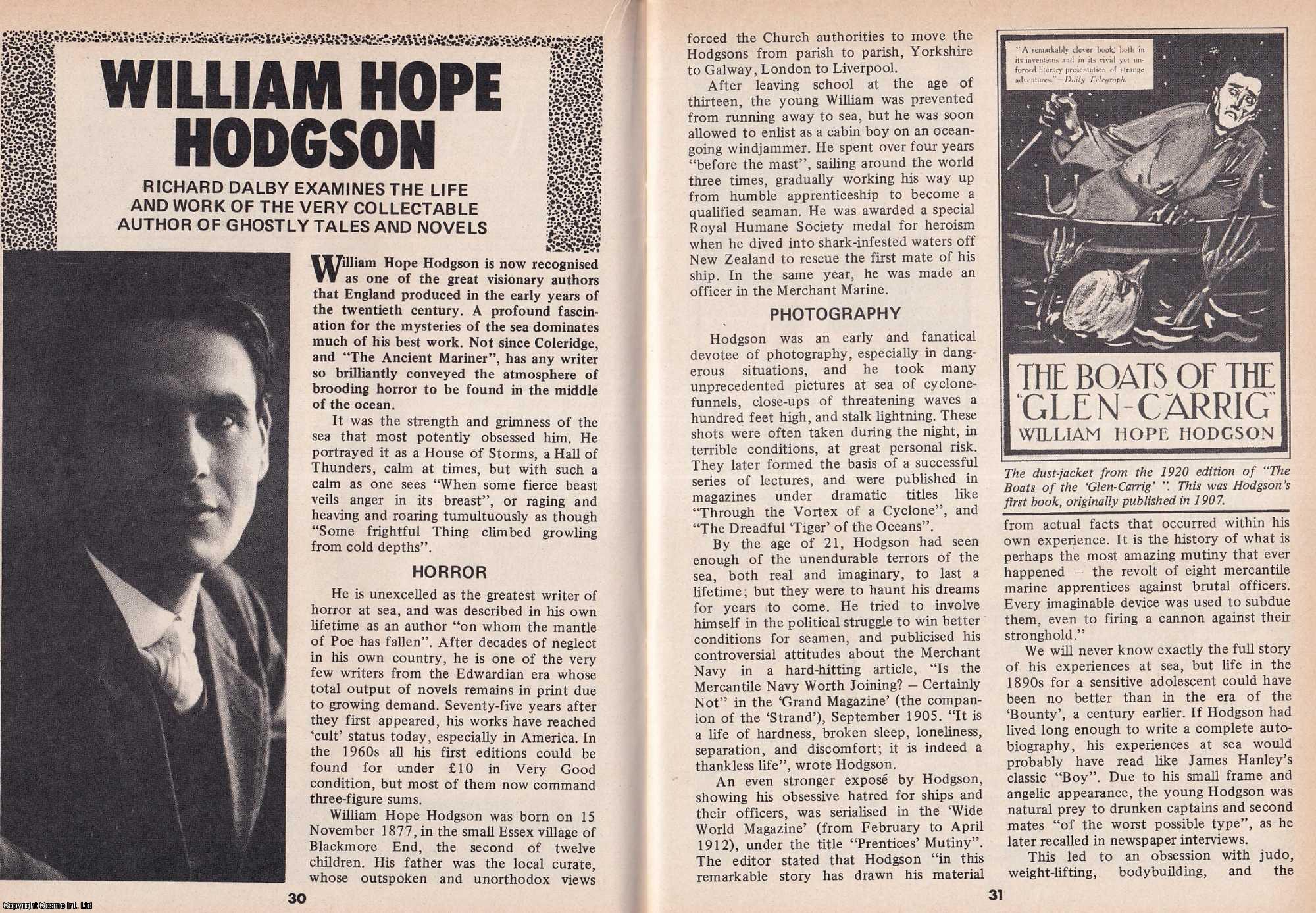 WILLIAM HOPE HODGSON

RICHARD DALBY EXAMINES THE LIFE AND WORK OF THE VERY COLLECTABLE AUTHOR OF GHOSTLY TALES AND NOVELS

William Hope Hodgson is now recognised as one of the great visionary authors that England produced in the early years of the twentieth century. A profound fascination for the mysteries of the sea dominates much of his best work. Not since Coleridge, and "The Ancient Mariner", has any writer so brilliantly conveyed the atmosphere of brooding horror to be found in the middle of the ocean.

It was the strength and grimness of the sea that most potently obsessed him. He portrayed it as a House of Storms, a Hall of Thunders, calm at times, but with such a calm as one sees "When some fierce beast veils anger in its breast", or raging and heaving and roaring tumultuously as though "Some frightful Thing climbed growling from cold depths".

HORROR

He is unexcelled as the greatest writer of horror at sea, and was described in his own lifetime as an author "on whom the mantle of Poe has fallen". After decades of neglect in his own country, he is one of the very few writers from the Edwardian era whose total output of novels remains in print due to growing demand. Seventy-five years after they first appeared, his works have reached 'cult' status today, especially in America. In the 1960s all his first editions could be found for under £10 in Very Good condition, but most of them now command three-figure sums.

William Hope Hodgson was born on 15 November 1877, in the small Essex village of Blackmore End, the second of twelve children. His father was the local curate, whose outspoken and unorthodox views

30

forced the Church authorities to move the Hodgsons from parish to parish, Yorkshire to Galway, London to Liverpool.

After leaving school at the age of thirteen, the young William was prevented from running away to sea, but he was soon allowed to enlist as a cabin boy on an ocean-going windjammer. He spent over four years "before the mast", sailing around the world three times, gradually working his way up from humble apprenticeship to become a qualified seaman. He was awarded a special Royal Humane Society medal for heroism when he dived into shark-infested waters off New Zealand to rescue the first mate of his ship. In the same year, he was made an officer in the Merchant Marine.

PHOTOGRAPHY

Hodgson was an early and fanatical devotee of photography, especially in dangerous situations, and he took many unprecedented pictures at sea of cyclone-funnels, close-ups of threatening waves a hundred feet high, and stalk lightning. These shots were often taken during the night, in terrible conditions, at great personal risk. They later formed the basis of a successful series of lectures, and were published in magazines under dramatic titles like "Through the Vortex of a Cyclone", and "The Dreadful 'Tiger' of the Oceans".

By the age of 21, Hodgson had seen enough of the unendurable terrors of the sea, both real and imaginary, to last a lifetime; but they were to haunt his dreams for years to come. He tried to involve himself in the political struggle to win better conditions for seamen, and publicised his controversial attitudes about the Merchant Navy in a hard-hitting article, "Is the Mercantile Navy Worth Joining? – Certainly Not" in the 'Grand Magazine' (the companion of the 'Strand'), September 1905. "It is a life of hardness, broken sleep, loneliness, separation, and discomfort; it is indeed a thankless life", wrote Hodgson.

An even stronger exposé by Hodgson, showing his obsessive hatred for ships and their officers, was serialised in the 'Wide World Magazine' (from February to April 1912), under the title "Prentices' Mutiny". The editor stated that Hodgson "in this remarkable story has drawn his material

"A remarkably clever book, both in its inventions and in its vivid yet unforced literary presentation of strange adventures."—Daily Telegraph.

THE BOATS OF THE "GLEN-CARRIG"
WILLIAM HOPE HODGSON

The dust-jacket from the 1920 edition of "The Boats of the 'Glen-Carrig' ". This was Hodgson's first book, originally published in 1907.

from actual facts that occurred within his own experience. It is the history of what is perhaps the most amazing mutiny that ever happened – the revolt of eight mercantile marine apprentices against brutal officers. Every imaginable device was used to subdue them, even to firing a cannon against their stronghold."

We will never know exactly the full story of his experiences at sea, but life in the 1890s for a sensitive adolescent could have been no better than in the era of the 'Bounty', a century earlier. If Hodgson had lived long enough to write a complete autobiography, his experiences at sea would probably have read like James Hanley's classic "Boy". Due to his small frame and angelic appearance, the young Hodgson was natural prey to drunken captains and second mates "of the worst possible type", as he later recalled in newspaper interviews.

This led to an obsession with judo, weight-lifting, bodybuilding, and the

31

Copyright Cosmo Int. Ltd